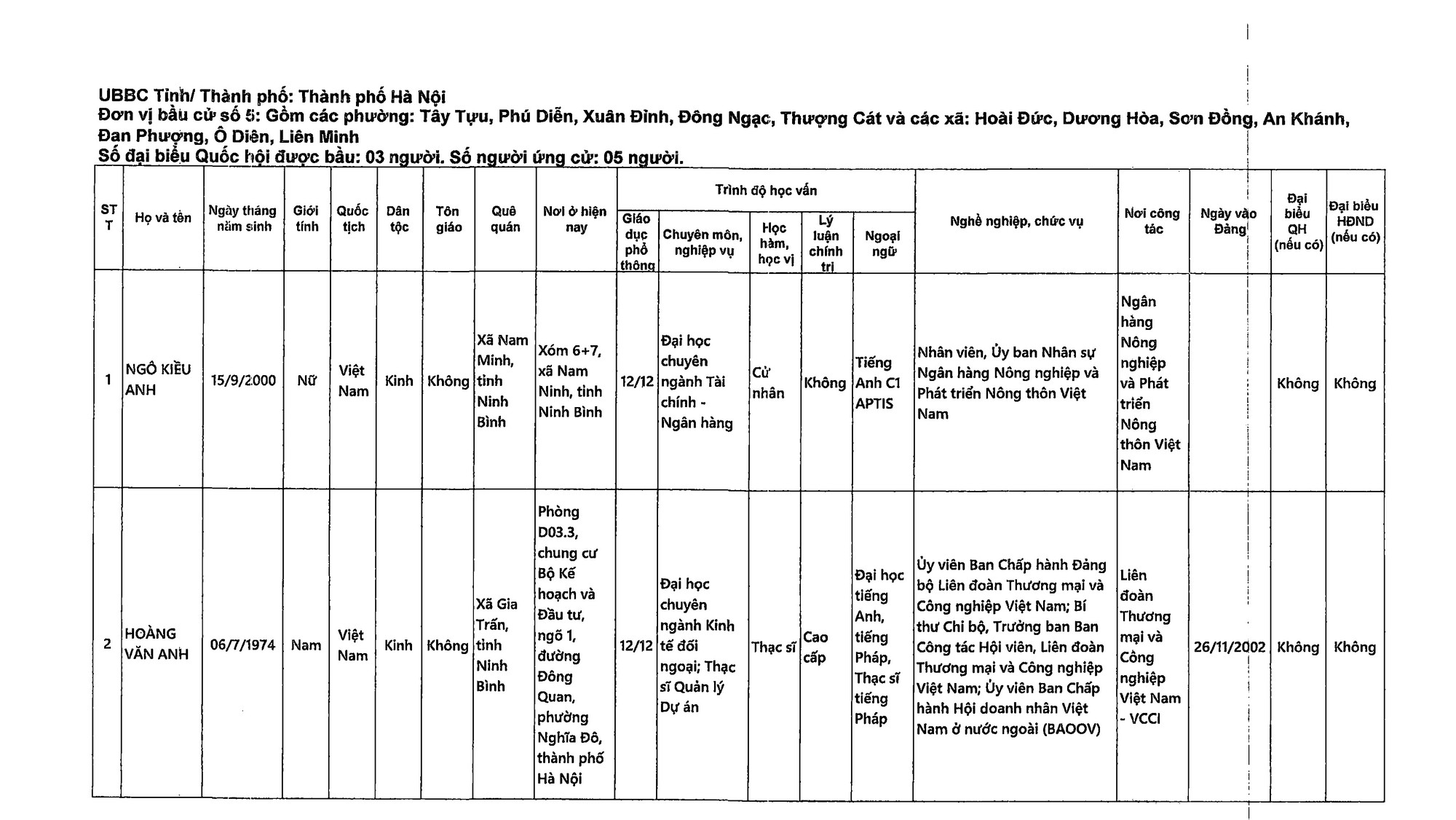 UBBC Tỉnh/ Thành phố: Thành phố Hà Nội
Đơn vị bầu cử số 5: Gồm các phường: Tây Tựu, Phú Diễn, Xuân Đỉnh, Đông Ngạc, Thượng Cát và các xã: Hoài Đức, Dương Hòa, Sơn Đồng, An Khánh, Đan Phượng, Ô Diên, Liên Minh
Số đại biểu Quốc hội được bầu: 03 người. Số người ứng cử: 05 người.

| STT | Họ và tên | Ngày tháng năm sinh | Giới tính | Quốc tịch | Dân tộc | Tôn giáo | Quê quán | Nơi ở hiện nay | Trình độ học vấn: Giáo dục phổ thông | Trình độ học vấn: Chuyên môn, nghiệp vụ | Trình độ học vấn: Học hàm, học vị | Trình độ học vấn: Lý luận chính trị | Trình độ học vấn: Ngoại ngữ | Nghề nghiệp, chức vụ | Nơi công tác | Ngày vào Đảng | Đại biểu QH (nếu có) | Đại biểu HĐND (nếu có) |
|---|---|---|---|---|---|---|---|---|---|---|---|---|---|---|---|---|---|---|
| 1 | NGÔ KIỀU ANH | 15/9/2000 | Nữ | Việt Nam | Kinh | Không | Xã Nam Minh, tỉnh Ninh Bình | Xóm 6+7, xã Nam Ninh, tỉnh Ninh Bình | 12/12 | Đại học chuyên ngành Tài chính - Ngân hàng | Cử nhân | Không | Tiếng Anh C1 APTIS | Nhân viên, Ủy ban Nhân sự Ngân hàng Nông nghiệp và Phát triển Nông thôn Việt Nam | Ngân hàng Nông nghiệp và Phát triển Nông thôn Việt Nam | | Không | Không |
| 2 | HOÀNG VĂN ANH | 06/7/1974 | Nam | Việt Nam | Kinh | Không | Xã Gia Trấn, tỉnh Ninh Bình | Phòng D03.3, chung cư Bộ Kế hoạch và Đầu tư, ngõ 1, đường Đông Quan, phường Nghĩa Đô, thành phố Hà Nội | 12/12 | Đại học chuyên ngành Kinh tế đối ngoại; Thạc sĩ Quản lý Dự án | Thạc sĩ | Cao cấp | Đại học tiếng Anh, tiếng Pháp, Thạc sĩ tiếng Pháp | Ủy viên Ban Chấp hành Đảng bộ Liên đoàn Thương mại và Công nghiệp Việt Nam; Bí thư Chi bộ, Trưởng ban Ban Công tác Hội viên, Liên đoàn Thương mại và Công nghiệp Việt Nam; Ủy viên Ban Chấp hành Hội doanh nhân Việt Nam ở nước ngoài (BAOOV) | Liên đoàn Thương mại và Công nghiệp Việt Nam - VCCI | 26/11/2002 | Không | Không |